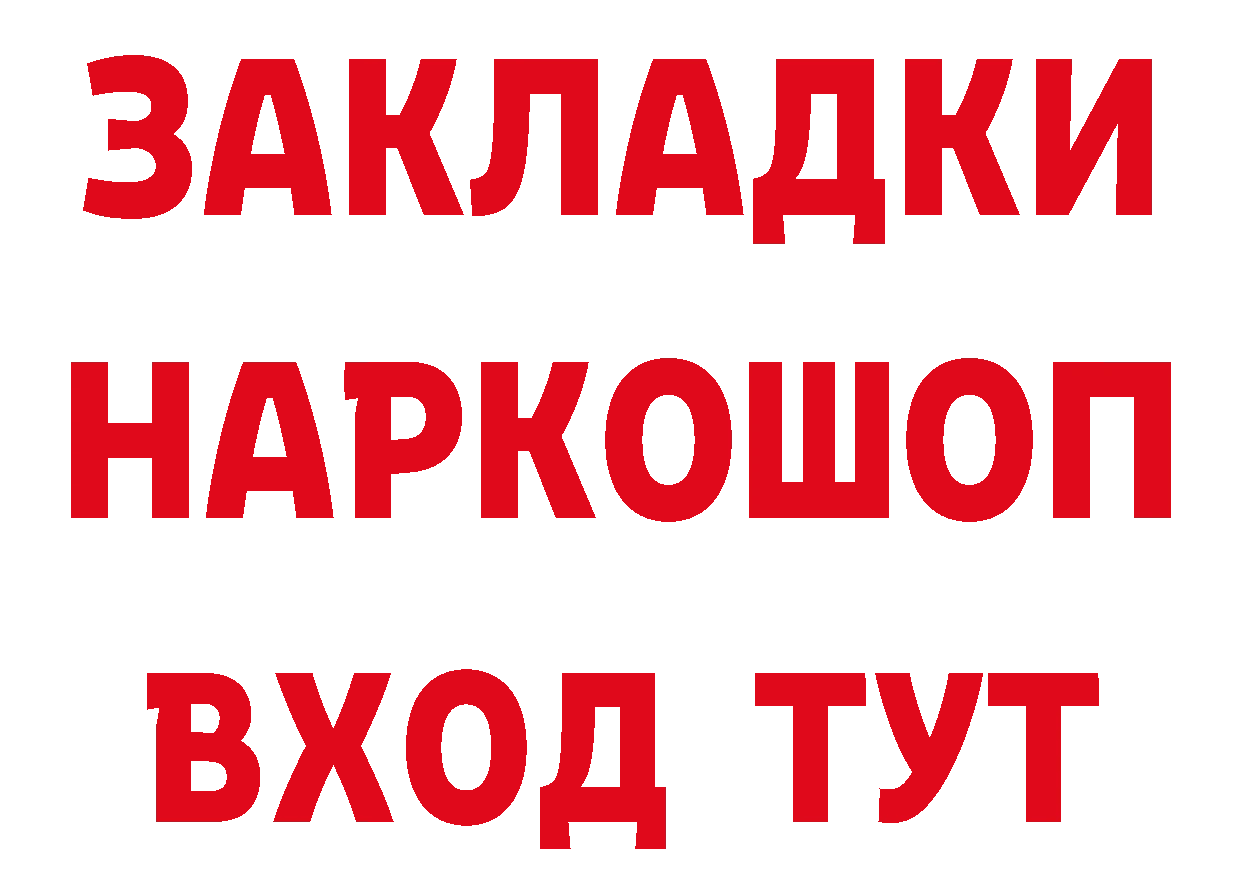 ЗАКЛАДКИ
НАРКОШОП
ВХОД ТУТ